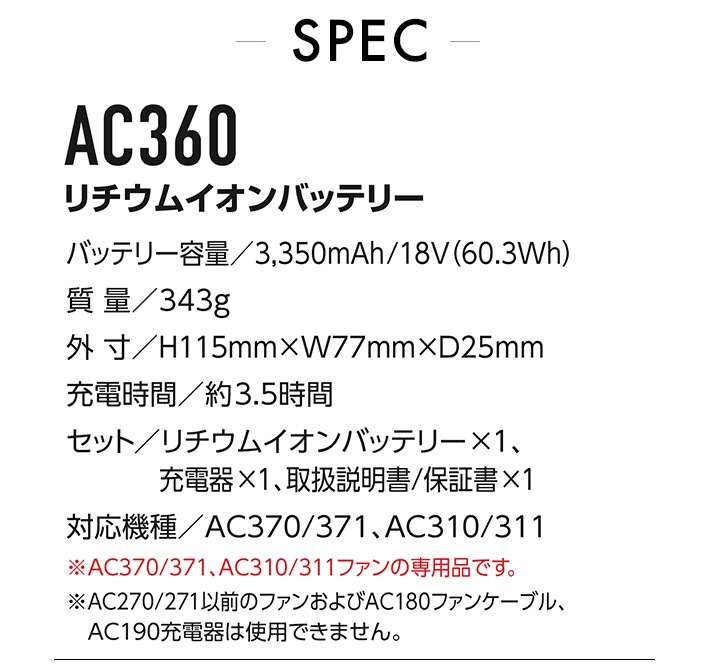 SPEC

AC360

リチウムイオンバッテリー

バッテリー容量／3,350mAh/18V(60.3Wh)

質 量／343g

外 寸／H115mm×W77mm×D25mm

充電時間／約3.5時間

セット／リチウムイオンバッテリー×1、充電器×1、取扱説明書/保証書×1

対応機種／AC370/371、AC310/311

※AC370/371、AC310/311ファンの専用品です。

※AC270/271以前のファンおよびAC180ファンケーブル、AC190充電器は使用できません。